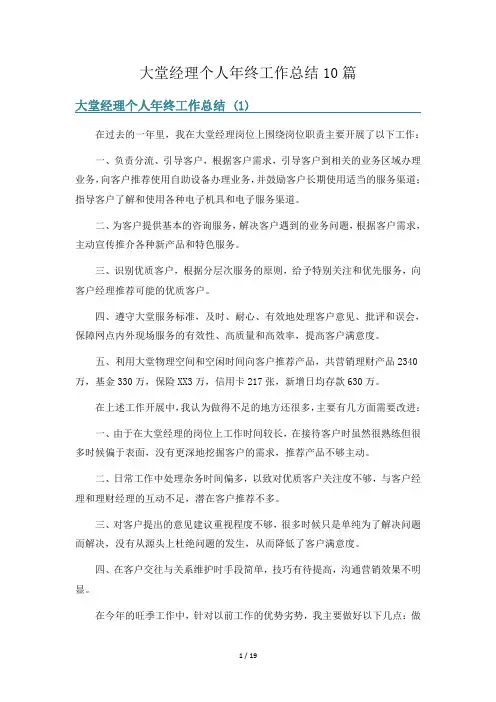 大堂经理个人年终工作总结10篇

大堂经理个人年终工作总结（1）

在过去的一年里，我在大堂经理岗位上围绕岗位职责主要开展了以下工作：

一、负责分流、引导客户，根据客户需求，引导客户到相关的业务区域办理业务，向客户推荐使用自助设备办理业务，并鼓励客户长期使用适当的服务渠道；指导客户了解和使用各种电子机具和电子服务渠道。

二、为客户提供基本的咨询服务，解决客户遇到的业务问题，根据客户需求，主动宣传推介各种新产品和特色服务。

三、识别优质客户，根据分层次服务的原则，给予特别关注和优先服务，向客户经理推荐可能的优质客户。

四、遵守大堂服务标准，及时、耐心、有效地处理客户意见、批评和误会，保障网点内外现场服务的有效性、高质量和高效率，提高客户满意度。

五、利用大堂物理空间和空闲时间向客户推荐产品，共营销理财产品2340万，基金330万，保险XX3万，信用卡217张，新增日均存款630万。

在上述工作开展中，我认为做得不足的地方还很多，主要有几方面需要改进：

一、由于在大堂经理的岗位上工作时间较长，在接待客户时虽然很熟练但很多时候偏于表面，没有更深地挖掘客户的需求，推荐产品不够主动。

二、日常工作中处理杂务时间偏多，以致对优质客户关注度不够，与客户经理和理财经理的互动不足，潜在客户推荐不多。

三、对客户提出的意见建议重视程度不够，很多时候只是单纯为了解决问题而解决，没有从源头上杜绝问题的发生，从而降低了客户满意度。

四、在客户交往与关系维护时手段简单，技巧有待提高，沟通营销效果不明显。

在今年的旺季工作中，针对以前工作的优势劣势，我主要做好以下几点：做

1 / 19